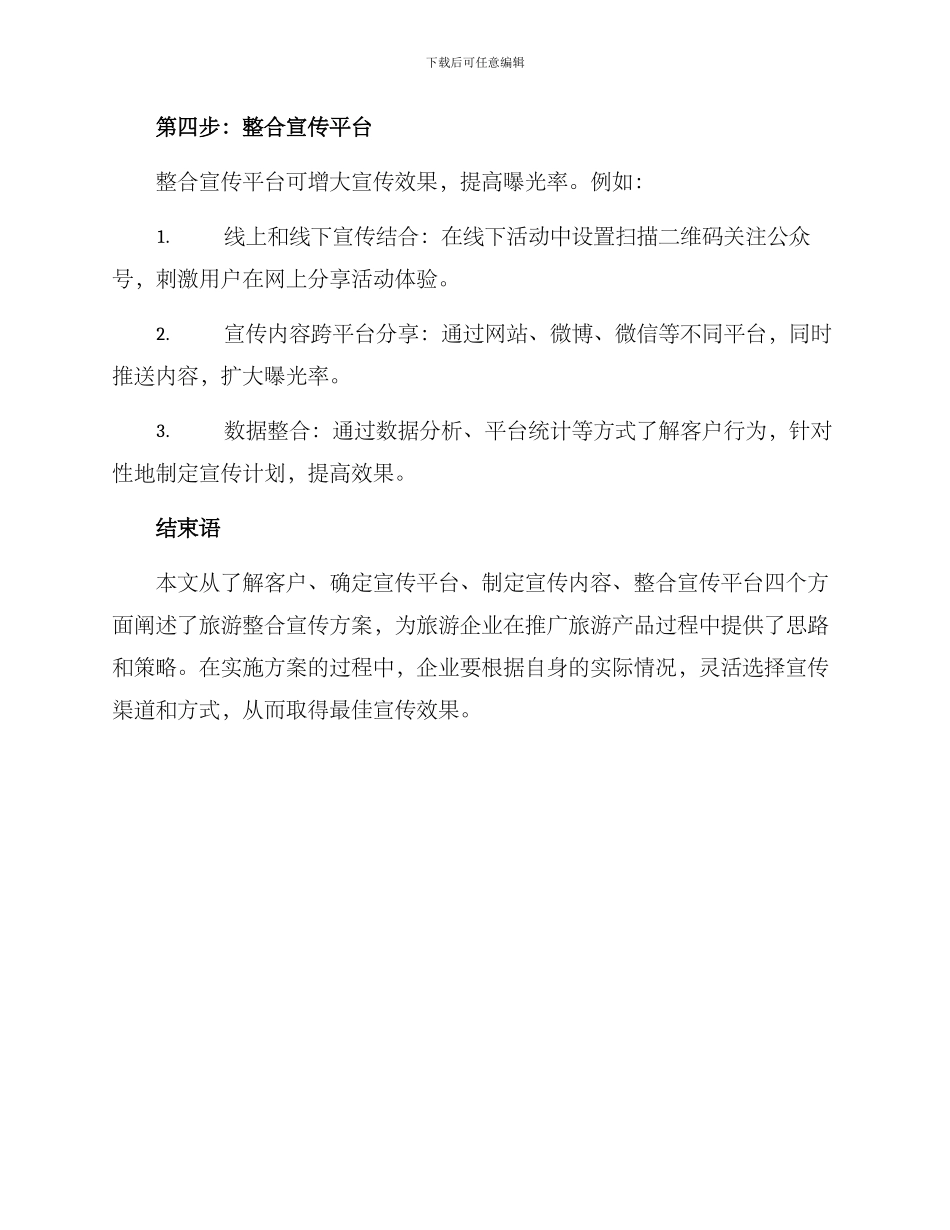 下载后可任意编辑

第四步：整合宣传平台

整合宣传平台可增大宣传效果，提高曝光率。例如：

1. 线上和线下宣传结合：在线下活动中设置扫描二维码关注公众号，刺激用户在网上分享活动体验。

2. 宣传内容跨平台分享：通过网站、微博、微信等不同平台，同时推送内容，扩大曝光率。

3. 数据整合：通过数据分析、平台统计等方式了解客户行为，针对性地制定宣传计划，提高效果。

结束语

本文从了解客户、确定宣传平台、制定宣传内容、整合宣传平台四个方面阐述了旅游整合宣传方案，为旅游企业在推广旅游产品过程中提供了思路和策略。在实施方案的过程中，企业要根据自身的实际情况，灵活选择宣传渠道和方式，从而取得最佳宣传效果。